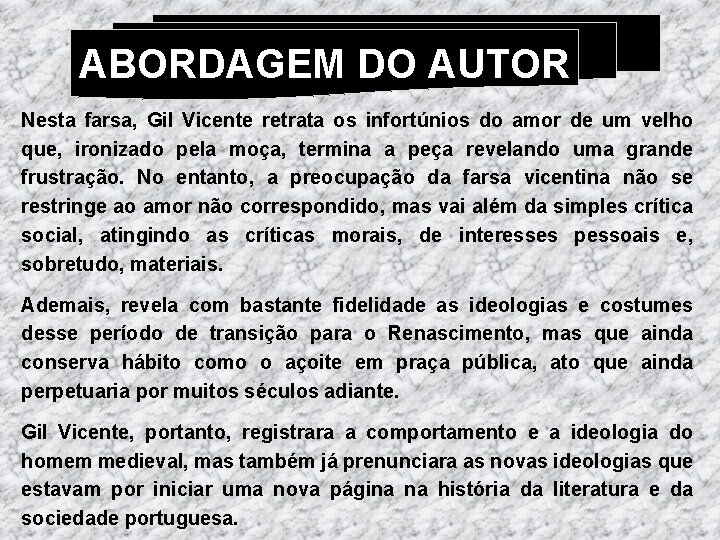 ABORDAGEM DO AUTOR

Nesta farsa, Gil Vicente retrata os infortúnios do amor de um velho que, ironizado pela moça, termina a peça revelando uma grande frustração. No entanto, a preocupação da farsa vicentina não se restringe ao amor não correspondido, mas vai além da simples crítica social, atingindo as críticas morais, de interesses pessoais e, sobretudo, materiais.

Ademais, revela com bastante fidelidade as ideologias e costumes desse período de transição para o Renascimento, mas que ainda conserva hábito como o açoite em praça pública, ato que ainda perpetuaria por muitos séculos adiante.

Gil Vicente, portanto, registrara a comportamento e a ideologia do homem medieval, mas também já prenunciara as novas ideologias que estavam por iniciar uma nova página na história da literatura e da sociedade portuguesa.